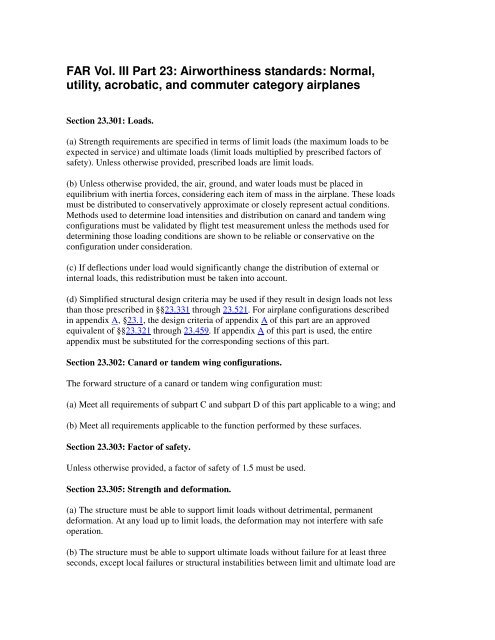 FAR Vol. III Part 23: Airworthiness standards: Normal, utility, acrobatic, and commuter category airplanes

Section 23.301: Loads.

(a) Strength requirements are specified in terms of limit loads (the maximum loads to be expected in service) and ultimate loads (limit loads multiplied by prescribed factors of safety). Unless otherwise provided, prescribed loads are limit loads.

(b) Unless otherwise provided, the air, ground, and water loads must be placed in equilibrium with inertia forces, considering each item of mass in the airplane. These loads must be distributed to conservatively approximate or closely represent actual conditions. Methods used to determine load intensities and distribution on canard and tandem wing configurations must be validated by flight test measurement unless the methods used for determining those loading conditions are shown to be reliable or conservative on the configuration under consideration.

(c) If deflections under load would significantly change the distribution of external or internal loads, this redistribution must be taken into account.

(d) Simplified structural design criteria may be used if they result in design loads not less than those prescribed in §§23.331 through 23.521. For airplane configurations described in appendix A, §23.1, the design criteria of appendix A of this part are an approved equivalent of §§23.321 through 23.459. If appendix A of this part is used, the entire appendix must be substituted for the corresponding sections of this part.

Section 23.302: Canard or tandem wing configurations.

The forward structure of a canard or tandem wing configuration must:

(a) Meet all requirements of subpart C and subpart D of this part applicable to a wing; and

(b) Meet all requirements applicable to the function performed by these surfaces.

Section 23.303: Factor of safety.

Unless otherwise provided, a factor of safety of 1.5 must be used.

Section 23.305: Strength and deformation.

(a) The structure must be able to support limit loads without detrimental, permanent deformation. At any load up to limit loads, the deformation may not interfere with safe operation.

(b) The structure must be able to support ultimate loads without failure for at least three seconds, except local failures or structural instabilities between limit and ultimate load are